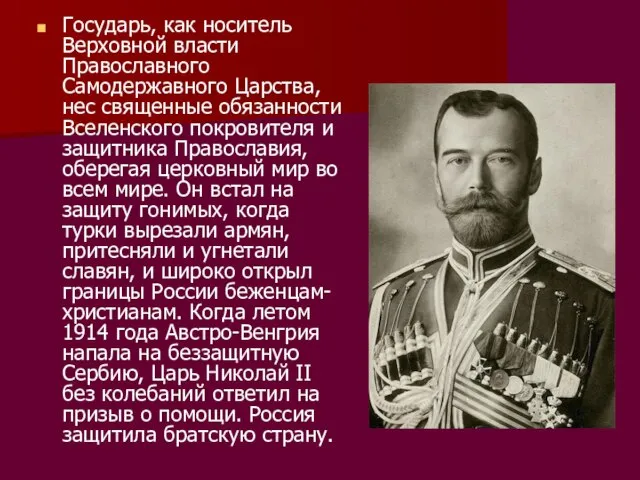 Государь, как носитель Верховной власти Православного Самодержавного Царства, нес священные обязанности Вселенского покровителя и защитника Православия, оберегая церковный мир во всем мире. Он встал на защиту гонимых, когда турки вырезали армян, притесняли и угнетали славян, и широко открыл границы России беженцам-христианам. Когда летом 1914 года Австро-Венгрия напала на беззащитную Сербию, Царь Николай II без колебаний ответил на призыв о помощи. Россия защитила братскую страну.